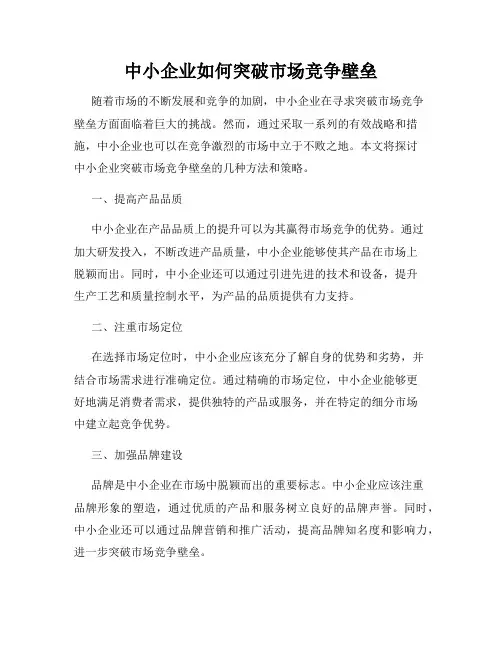 中小企业如何突破市场竞争壁垒

随着市场的不断发展和竞争的加剧，中小企业在寻求突破市场竞争壁垒方面面临着巨大的挑战。然而，通过采取一系列的有效战略和措施，中小企业也可以在竞争激烈的市场中立于不败之地。本文将探讨中小企业突破市场竞争壁垒的几种方法和策略。

一、提高产品品质

中小企业在产品品质上的提升可以为其赢得市场竞争的优势。通过加大研发投入，不断改进产品质量，中小企业能够使其产品在市场上脱颖而出。同时，中小企业还可以通过引进先进的技术和设备，提升生产工艺和质量控制水平，为产品的品质提供有力支持。

二、注重市场定位

在选择市场定位时，中小企业应该充分了解自身的优势和劣势，并结合市场需求进行准确定位。通过精确的市场定位，中小企业能够更好地满足消费者需求，提供独特的产品或服务，并在特定的细分市场中建立起竞争优势。

三、加强品牌建设

品牌是中小企业在市场中脱颖而出的重要标志。中小企业应该注重品牌形象的塑造，通过优质的产品和服务树立良好的品牌声誉。同时，中小企业还可以通过品牌营销和推广活动，提高品牌知名度和影响力，进一步突破市场竞争壁垒。